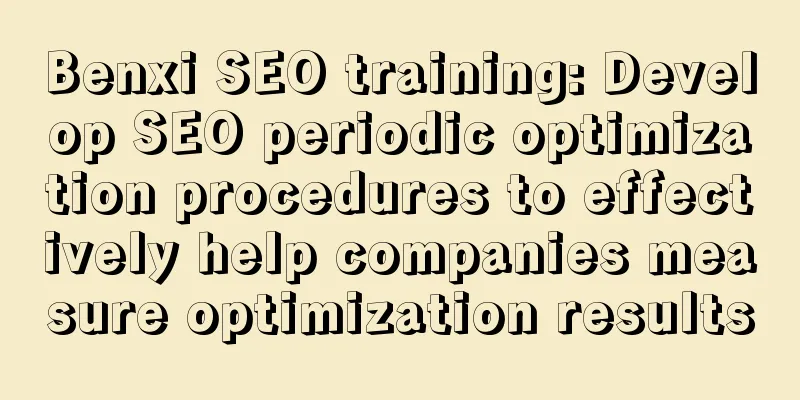 Benxi SEO training: Develop SEO periodic optimization procedures to effectively help companies measure optimization results